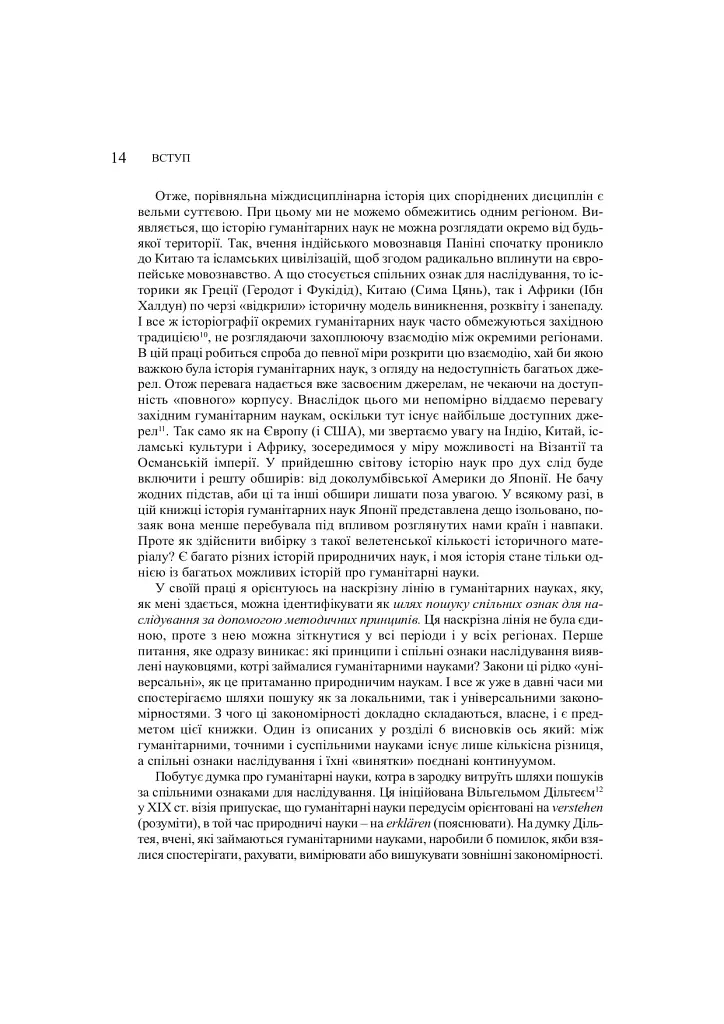 14 ВСТУП

Отже, порівняльна міждисциплінарна історія цих споріднених дисциплін є вельми суттєвою. При цьому ми не можемо обмежитись одним регіоном. Виявляється, що історію гуманітарних наук не можна розглядати окремо від будь-якої території. Так, вчення індійського мовознавця Паніні спочатку проникло до Китаю та ісламських цивілізацій, щоб згодом радикально вплинути на європейське мовознавство. А що стосується спільних ознак для наслідування, то історики як Греції (Геродот і Фукідід), Китаю (Сима Цянь), так і Африки (Ібн Халдун) по черзі «відкрили» історичну модель виникнення, розквіту і занепаду. І все ж історіографії окремих гуманітарних наук часто обмежуються західною традицією$^{10}$, не розглядаючи захоплюючу взаємодію між окремими регіонами. В цій праці робиться спроба до певної міри розкрити цю взаємодію, хай би якою важкою була історія гуманітарних наук, з огляду на недоступність багатьох джерел. Отож перевага надається вже засвоєним джерелам, не чекаючи на доступність «повного» корпусу. Внаслідок цього ми непомірно віддаємо перевагу західним гуманітарним наукам, оскільки тут існує найбільше доступних джерел$^{11}$. Так само як на Європу (і США), ми звертаємо увагу на Індію, Китай, ісламські культури і Африку, зосередимося у міру можливості на Візантії та Османській імперії. У прийдешню світову історію наук про дух слід буде включити і решту обширів: від доколумбівської Америки до Японії. Не бачу жодних підстав, аби ці та інші обшири лишати поза увагою. У всякому разі, в цій книжці історія гуманітарних наук Японії представлена дещо ізольовано, позаяк вона менше перебувала під впливом розглянутих нами країн і навпаки. Проте як здійснити вибірку з такої велетенської кількості історичного матеріалу? Є багато різних історій природничих наук, і моя історія стане тільки однією із багатьох можливих історій про гуманітарні науки.

У своїй праці я орієнтуюсь на наскрізну лінію в гуманітарних науках, яку, як мені здається, можна ідентифікувати як шлях пошуку спільних ознак для наслідування за допомогою методичних принципів. Ця наскрізна лінія не була єдиною, проте з нею можна зіткнутися у всі періоди і у всіх регіонах. Перше питання, яке одразу виникає: які принципи і спільні ознаки наслідування виявлені науковцями, котрі займалися гуманітарними науками? Закони ці рідко «універсальні», як це притаманно природничим наукам. І все ж уже в давні часи ми спостерігаємо шляхи пошуку як за локальними, так і універсальними закономірностями. З чого ці закономірності докладно складаються, власне, і є предметом цієї книжки. Один із описаних у розділі 6 висновків ось який: між гуманітарними, точними і суспільними науками існує лише кількісна різниця, а спільні ознаки наслідування і їхні «винятки» поєднані континуумом.

Побутує думка про гуманітарні науки, котра в зародку витруїть шляхи пошуків за спільними ознаками для наслідування. Ця ініційована Вільгельмом Дільтеєм$^{12}$ у XIX ст. візія припускає, що гуманітарні науки передусім орієнтовані на verstehen (розуміти), в той час природничі науки – на erklären (пояснювати). На думку Дільтея, вчені, які займаються гуманітарними науками, наробили б помилок, якби взялися спостерігати, рахувати, вимірювати або вишукувати зовнішні закономірності.